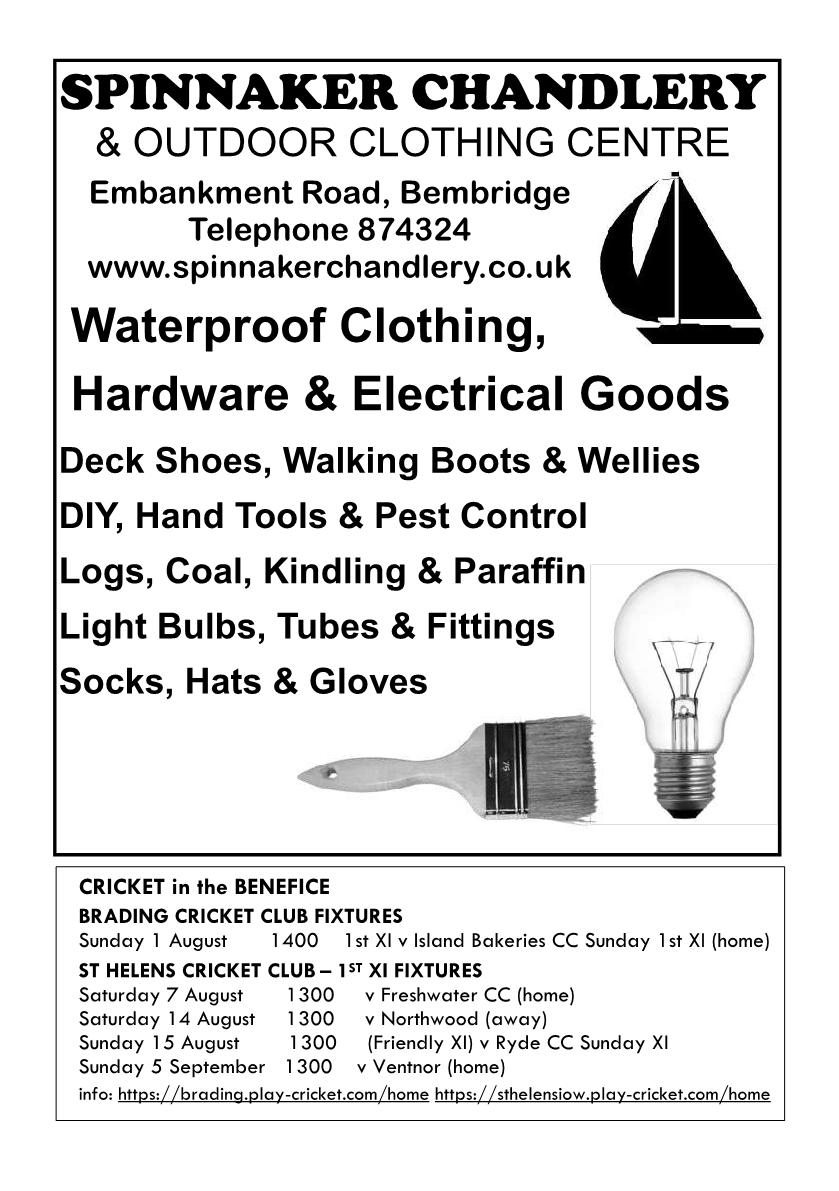 SPINNAKER CHANDLERY
& OUTDOOR CLOTHING CENTRE

Embankment Road, Bembridge
Telephone 874324
www.spinnakerchandlery.co.uk

Waterproof Clothing,
Hardware & Electrical Goods

Deck Shoes, Walking Boots & Wellies
DIY, Hand Tools & Pest Control
Logs, Coal, Kindling & Paraffin
Light Bulbs, Tubes & Fittings
Socks, Hats & Gloves

CRICKET in the BENEFICE
BRADING CRICKET CLUB FIXTURES
Sunday 1 August 1400 1st XI v Island Bakeries CC Sunday 1st XI (home)
ST HELENS CRICKET CLUB – 1$^{ST}$ XI FIXTURES
Saturday 7 August 1300 v Freshwater CC (home)
Saturday 14 August 1300 v Northwood (away)
Sunday 15 August 1300 (Friendly XI) v Ryde CC Sunday XI
Sunday 5 September 1300 v Ventnor (home)
info: https://brading.play-cricket.com/home https://sthelensiow.play-cricket.com/home